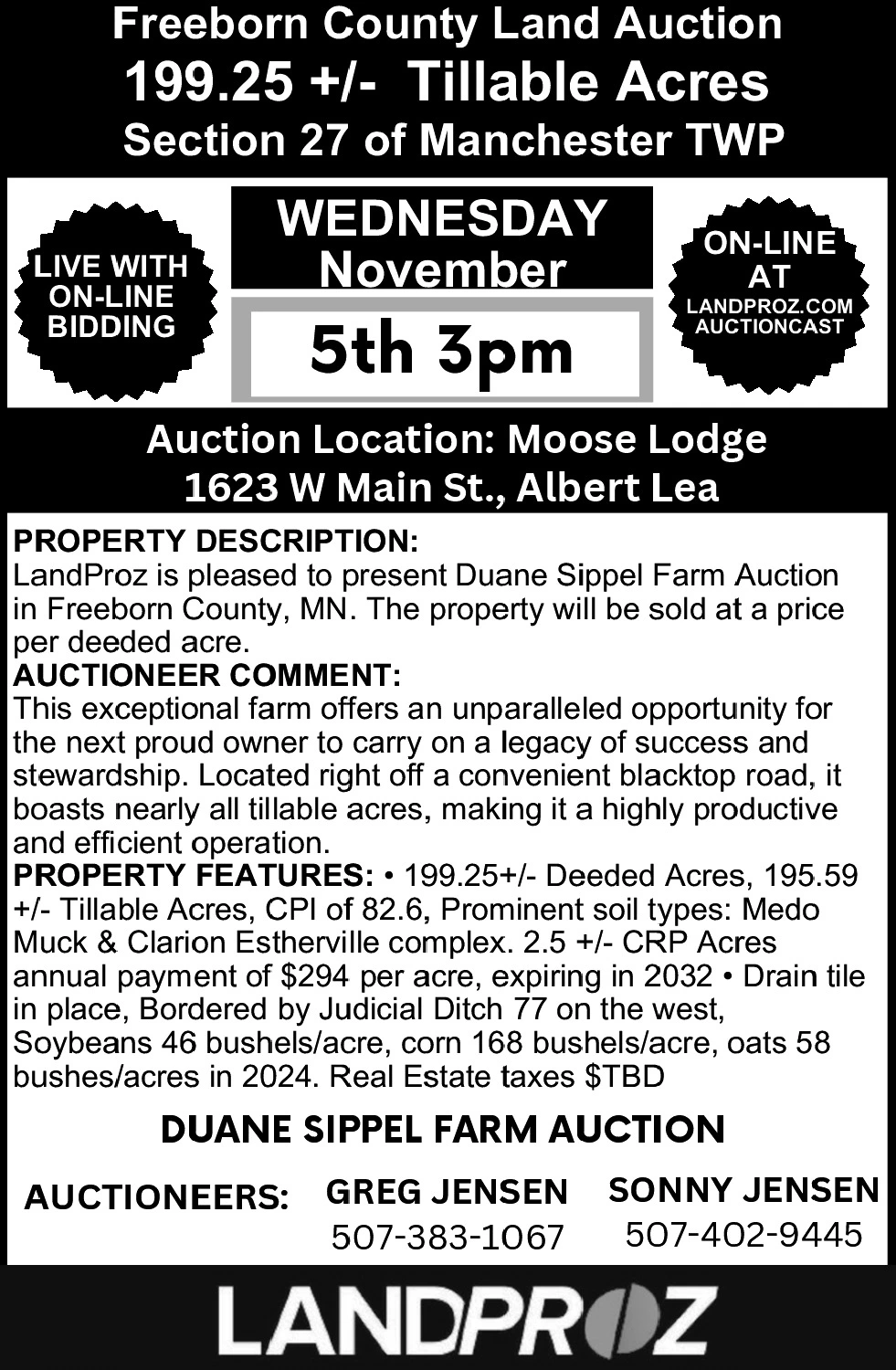 Freeborn County Land Auction
199.25 +/- Tillable Acres
Section 27 of Manchester TWP

LIVE WITH
ON-LINE
BIDDING

WEDNESDAY
November

5th 3pm

ON-LINE
AT
LANDPROZ.COM
AUCTIONCAST

Auction Location: Moose Lodge
1623 W Main St., Albert Lea

PROPERTY DESCRIPTION:
LandProz is pleased to present Duane Sippel Farm Auction in Freeborn County, MN. The property will be sold at a price per deeded acre.
AUCTIONEER COMMENT:
This exceptional farm offers an unparalleled opportunity for the next proud owner to carry on a legacy of success and stewardship. Located right off a convenient blacktop road, it boasts nearly all tillable acres, making it a highly productive and efficient operation.
PROPERTY FEATURES: • 199.25+/- Deeded Acres, 195.59 +/- Tillable Acres, CPI of 82.6, Prominent soil types: Medo Muck & Clarion Estherville complex. 2.5 +/- CRP Acres annual payment of $294 per acre, expiring in 2032 • Drain tile in place, Bordered by Judicial Ditch 77 on the west, Soybeans 46 bushels/acre, corn 168 bushels/acre, oats 58 bushes/acres in 2024. Real Estate taxes $TBD

DUANE SIPPEL FARM AUCTION

AUCTIONEERS:
GREG JENSEN
507-383-1067
SONNY JENSEN
507-402-9445

LANDPROZ